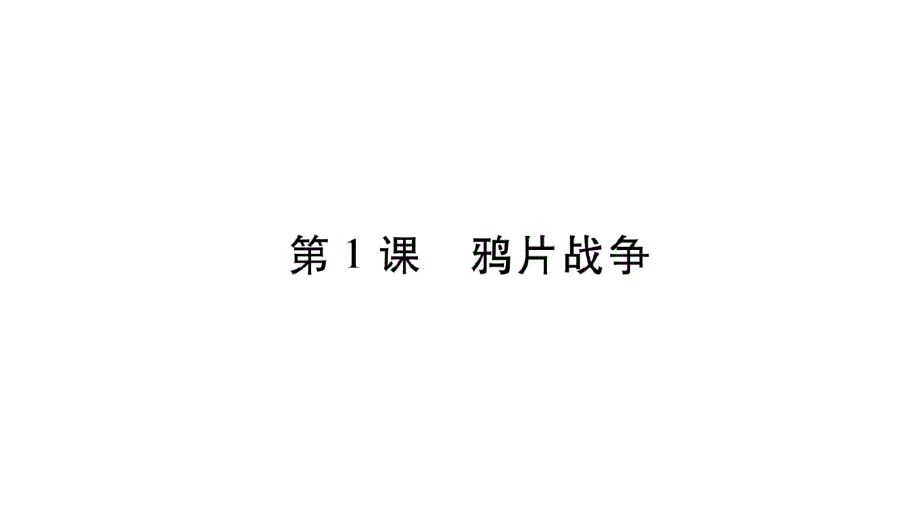 第 1 课　鸦片战争